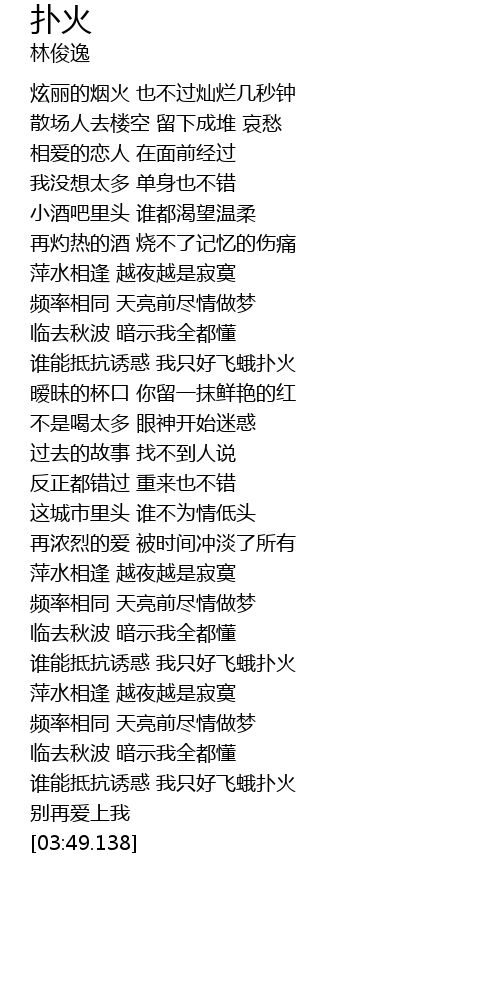 扑火
林俊逸

炫丽的烟火 也不过灿烂几秒钟
散场人去楼空 留下成堆 哀愁
相爱的恋人 在面前经过
我没想太多 单身也不错
小酒吧里头 谁都渴望温柔
再灼热的酒 烧不了记忆的伤痛
萍水相逢 越夜越是寂寞
频率相同 天亮前尽情做梦
临去秋波 暗示我全都懂
谁能抵抗诱惑 我只好飞蛾扑火
暧昧的杯口 你留一抹鲜艳的红
不是喝太多 眼神开始迷惑
过去的故事 找不到人说
反正都错过 重来也不错
这城市里头 谁不为情低头
再浓烈的爱 被时间冲淡了所有
萍水相逢 越夜越是寂寞
频率相同 天亮前尽情做梦
临去秋波 暗示我全都懂
谁能抵抗诱惑 我只好飞蛾扑火
萍水相逢 越夜越是寂寞
频率相同 天亮前尽情做梦
临去秋波 暗示我全都懂
谁能抵抗诱惑 我只好飞蛾扑火
别再爱上我
[03:49.138]